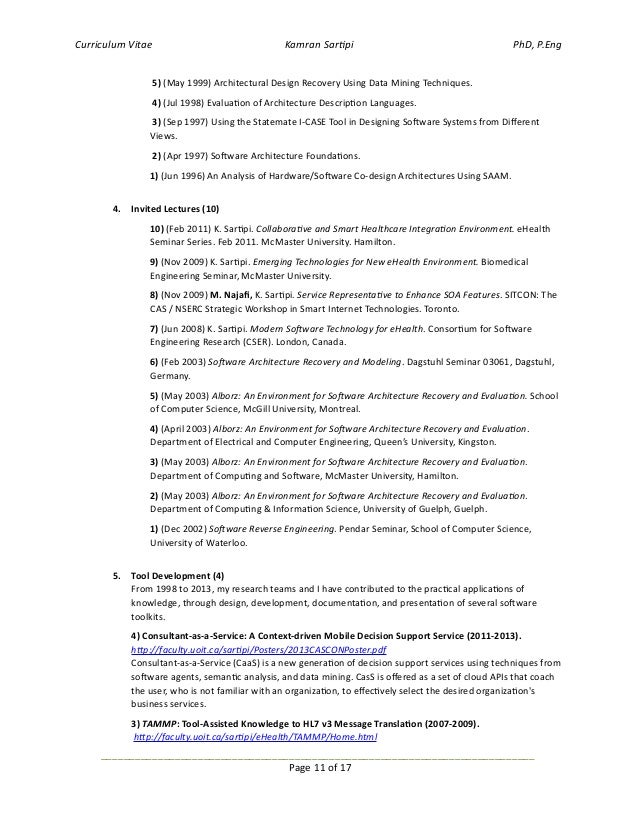 Curriculum Vitae Kamran Sartipi PhD, P.Eng

5) (May 1999) Architectural Design Recovery Using Data Mining Techniques.

4) (Jul 1998) Evaluation of Architecture Description Languages.

3) (Sep 1997) Using the Statemate I-CASE Tool in Designing Software Systems from Different Views.

2) (Apr 1997) Software Architecture Foundations.

1) (Jun 1996) An Analysis of Hardware/Software Co-design Architectures Using SAAM.

4. Invited Lectures (10)

10) (Feb 2011) K. Sartipi. Collaborative and Smart Healthcare Integration Environment. eHealth Seminar Series. Feb 2011. McMaster University. Hamilton.

9) (Nov 2009) K. Sartipi. Emerging Technologies for New eHealth Environment. Biomedical Engineering Seminar, McMaster University.

8) (Nov 2009) M. Najafi, K. Sartipi. Service Representative to Enhance SOA Features. SITCON: The CAS / NSERC Strategic Workshop in Smart Internet Technologies. Toronto.

7) (Jun 2008) K. Sartipi. Modern Software Technology for eHealth. Consortium for Software Engineering Research (CSER). London, Canada.

6) (Feb 2003) Software Architecture Recovery and Modeling. Dagstuhl Seminar 03061, Dagstuhl, Germany.

5) (May 2003) Alborz: An Environment for Software Architecture Recovery and Evaluation. School of Computer Science, McGill University, Montreal.

4) (April 2003) Alborz: An Environment for Software Architecture Recovery and Evaluation. Department of Electrical and Computer Engineering, Queen's University, Kingston.

3) (May 2003) Alborz: An Environment for Software Architecture Recovery and Evaluation. Department of Computing and Software, McMaster University, Hamilton.

2) (May 2003) Alborz: An Environment for Software Architecture Recovery and Evaluation. Department of Computing & Information Science, University of Guelph, Guelph.

1) (Dec 2002) Software Reverse Engineering. Pendar Seminar, School of Computer Science, University of Waterloo.

5. Tool Development (4)
From 1998 to 2013, my research teams and I have contributed to the practical applications of knowledge, through design, development, documentation, and presentation of several software toolkits.

4) Consultant-as-a-Service: A Context-driven Mobile Decision Support Service (2011-2013).
http://faculty.uoit.ca/sartipi/Posters/2013CASCONPoster.pdf
Consultant-as-a-Service (CaaS) is a new generation of decision support services using techniques from software agents, semantic analysis, and data mining. CasS is offered as a set of cloud APIs that coach the user, who is not familiar with an organization, to effectively select the desired organization's business services.

3) TAMMP: Tool-Assisted Knowledge to HL7 v3 Message Translation (2007-2009).
http://faculty.uoit.ca/sartipi/eHealth/TAMMP/Home.html

Page 11 of 17